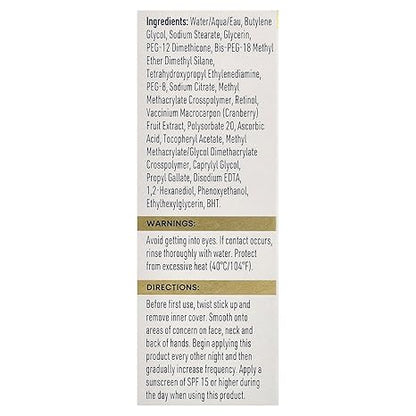 Ingredients: Water/Aqua/Eau, Butylene Glycol, Sodium Stearate, Glycerin, PEG-12 Dimethicone, Bis-PEG-18 Methyl Ether Dimethyl Silane, Tetrahydroxypropyl Ethylenediamine, PEG-8, Sodium Citrate, Methyl Methacrylate Crosspolymer, Retinol, Vaccinium Macrocarpon (Cranberry) Fruit Extract, Polysorbate 20, Ascorbic Acid, Tocopheryl Acetate, Methyl Methacrylate/Glycol Dimethacrylate Crosspolymer, Caprylyl Glycol, Propyl Gallate, Disodium EDTA, 1,2-Hexanediol, Phenoxyethanol, Ethylhexylglycerin, BHT.

WARNINGS:

Avoid getting into eyes. If contact occurs, rinse thoroughly with water. Protect from excessive heat (40°C/104°F).

DIRECTIONS:

Before first use, twist stick up and remove inner cover. Smooth onto areas of concern on face, neck and back of hands. Begin applying this product every other night and then gradually increase frequency. Apply a sunscreen of SPF 15 or higher during the day when using this product.